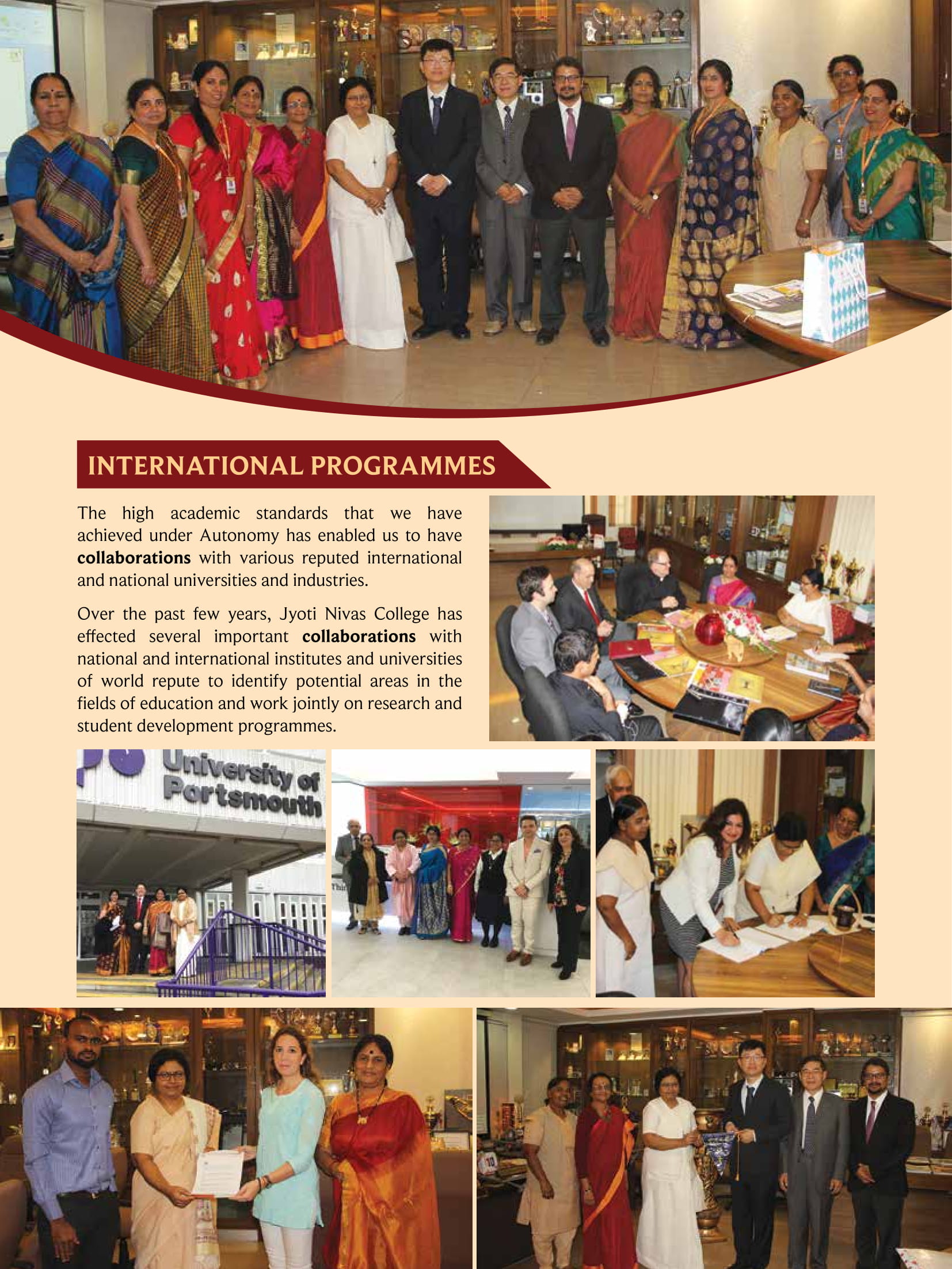 INTERNATIONAL PROGRAMMES

The high academic standards that we have achieved under Autonomy has enabled us to have collaborations with various reputed international and national universities and industries.

Over the past few years, Jyoti Nivas College has effected several important collaborations with national and international institutes and universities of world repute to identify potential areas in the fields of education and work jointly on research and student development programmes.

University of Portsmouth